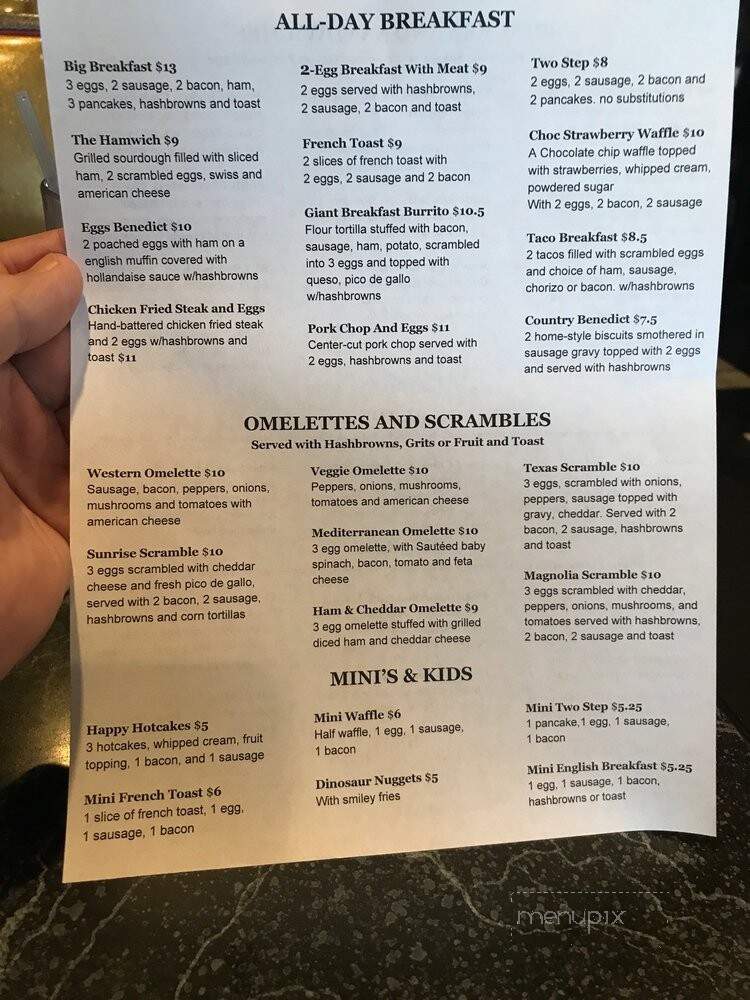 ALL-DAY BREAKFAST

Big Breakfast $13
3 eggs, 2 sausage, 2 bacon, ham, 3 pancakes, hashbrowns and toast

The Hamwich $9
Grilled sourdough filled with sliced ham, 2 scrambled eggs, swiss and american cheese

Eggs Benedict $10
2 poached eggs with ham on a english muffin covered with hollandaise sauce w/hashbrowns

Chicken Fried Steak and Eggs
Hand-battered chicken fried steak and 2 eggs w/hashbrowns and toast $11

2-Egg Breakfast With Meat $9
2 eggs served with hashbrowns, 2 sausage, 2 bacon and toast

French Toast $9
2 slices of french toast with 2 eggs, 2 sausage and 2 bacon

Giant Breakfast Burrito $10.5
Flour tortilla stuffed with bacon, sausage, ham, potato, scrambled into 3 eggs and topped with queso, pico de gallo w/hashbrowns

Pork Chop And Eggs $11
Center-cut pork chop served with 2 eggs, hashbrowns and toast

Two Step $8
2 eggs, 2 sausage, 2 bacon and 2 pancakes. no substitutions

Choc Strawberry Waffle $10
A Chocolate chip waffle topped with strawberries, whipped cream, powdered sugar
With 2 eggs, 2 bacon, 2 sausage

Taco Breakfast $8.5
2 tacos filled with scrambled eggs and choice of ham, sausage, chorizo or bacon. w/hashbrowns

Country Benedict $7.5
2 home-style biscuits smothered in sausage gravy topped with 2 eggs and served with hashbrowns

OMELETTES AND SCRAMBLES
Served with Hashbrowns, Grits or Fruit and Toast

Western Omelette $10
Sausage, bacon, peppers, onions, mushrooms and tomatoes with american cheese

Sunrise Scramble $10
3 eggs scrambled with cheddar cheese and fresh pico de gallo, served with 2 bacon, 2 sausage, hashbrowns and corn tortillas

Veggie Omelette $10
Peppers, onions, mushrooms, tomatoes and american cheese

Mediterranean Omelette $10
3 egg omelette, with Sautéed baby spinach, bacon, tomato and feta cheese

Ham & Cheddar Omelette $9
3 egg omelette stuffed with grilled diced ham and cheddar cheese

Texas Scramble $10
3 eggs, scrambled with onions, peppers, sausage topped with gravy, cheddar. Served with 2 bacon, 2 sausage, hashbrowns and toast

Magnolia Scramble $10
3 eggs scrambled with cheddar, peppers, onions, mushrooms, and tomatoes served with hashbrowns, 2 bacon, 2 sausage and toast

MINI'S & KIDS

Happy Hotcakes $5
3 hotcakes, whipped cream, fruit topping, 1 bacon, and 1 sausage

Mini French Toast $6
1 slice of french toast, 1 egg, 1 sausage, 1 bacon

Mini Waffle $6
Half waffle, 1 egg, 1 sausage, 1 bacon

Dinosaur Nuggets $5
With smiley fries

Mini Two Step $5.25
1 pancake,1 egg, 1 sausage, 1 bacon

Mini English Breakfast $5.25
1 egg, 1 sausage, 1 bacon, hashbrowns or toast

menupix